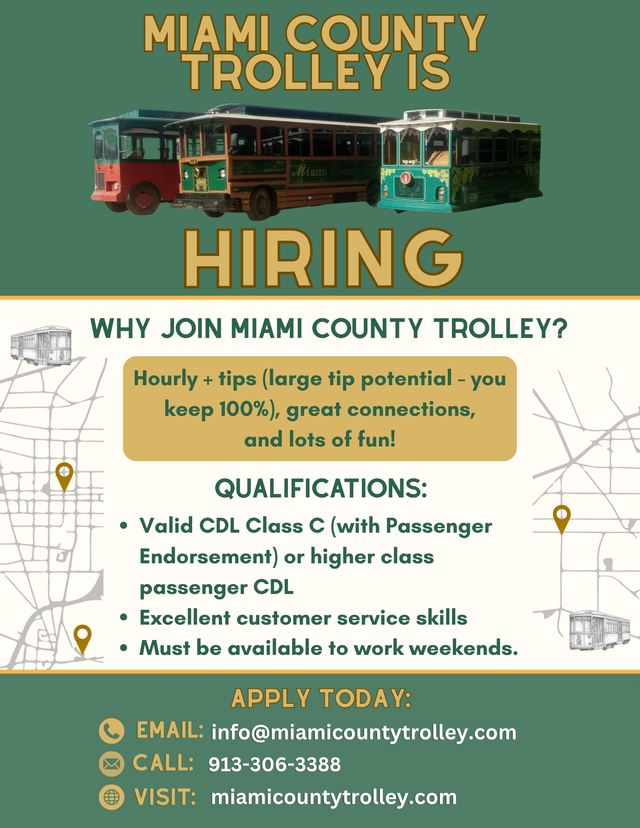 MIAMI COUNTY TROLLEY IS

HIRING

WHY JOIN MIAMI COUNTY TROLLEY?

Hourly + tips (large tip potential - you keep 100%), great connections, and lots of fun!

QUALIFICATIONS:

• Valid CDL Class C (with Passenger Endorsement) or higher class passenger CDL
• Excellent customer service skills
• Must be available to work weekends.

APPLY TODAY:

EMAIL: info@miamicountytrolley.com

CALL: 913-306-3388

VISIT: miamicountytrolley.com